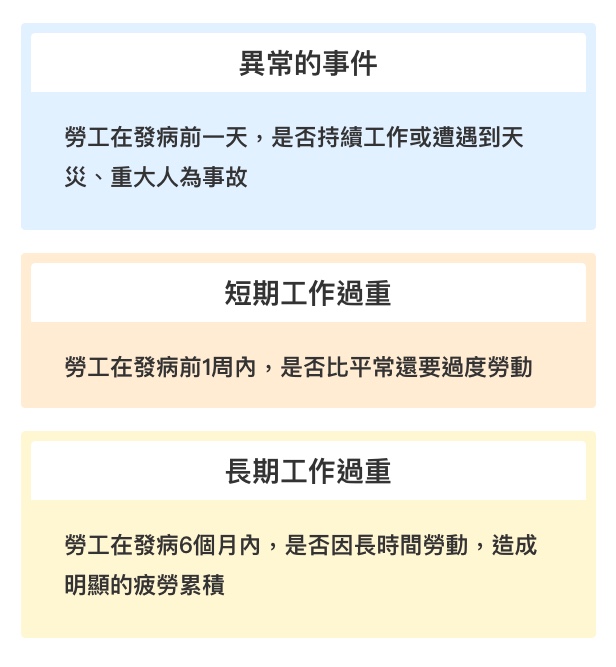 異常的事件

勞工在發病前一天，是否持續工作或遭遇到天災、重大人為事故

短期工作過重

勞工在發病前1周內，是否比平常還要過度勞動

長期工作過重

勞工在發病6個月內，是否因長時間勞動，造成明顯的疲勞累積